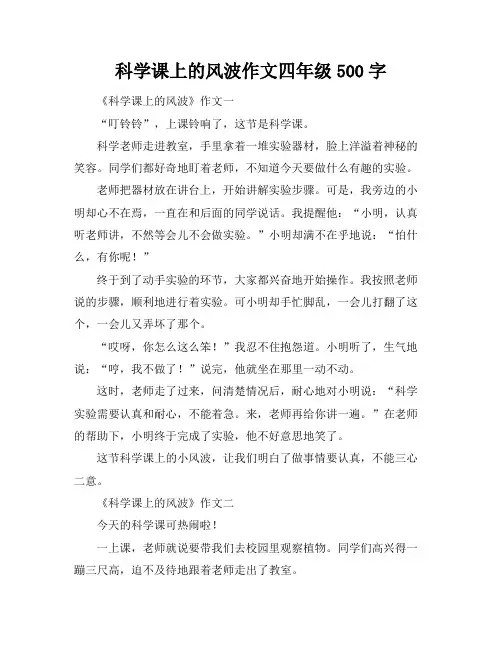 科学课上的风波作文四年级 500 字

《科学课上的风波》作文一

“叮铃铃”，上课铃响了，这节是科学课。

科学老师走进教室，手里拿着一堆实验器材，脸上洋溢着神秘的笑容。同学们都好奇地盯着老师，不知道今天要做什么有趣的实验。

老师把器材放在讲台上，开始讲解实验步骤。可是，我旁边的小明却心不在焉，一直在和后面的同学说话。我提醒他：“小明，认真听老师讲，不然等会儿不会做实验。”小明却满不在乎地说：“怕什么，有你呢！”

终于到了动手实验的环节，大家都兴奋地开始操作。我按照老师说的步骤，顺利地进行着实验。可小明却手忙脚乱，一会儿打翻了这个，一会儿又弄坏了那个。

“哎呀，你怎么这么笨！”我忍不住抱怨道。小明听了，生气地说：“哼，我不做了！”说完，他就坐在那里一动不动。

这时，老师走了过来，问清楚情况后，耐心地对小明说：“科学实验需要认真和耐心，不能着急。来，老师再给你讲一遍。”在老师的帮助下，小明终于完成了实验，他不好意思地笑了。

这节科学课上的小风波，让我们明白了做事情要认真，不能三心二意。

《科学课上的风波》作文二

今天的科学课可热闹啦！

一上课，老师就说要带我们去校园里观察植物。同学们高兴得一蹦三尺高，迫不及待地跟着老师走出了教室。